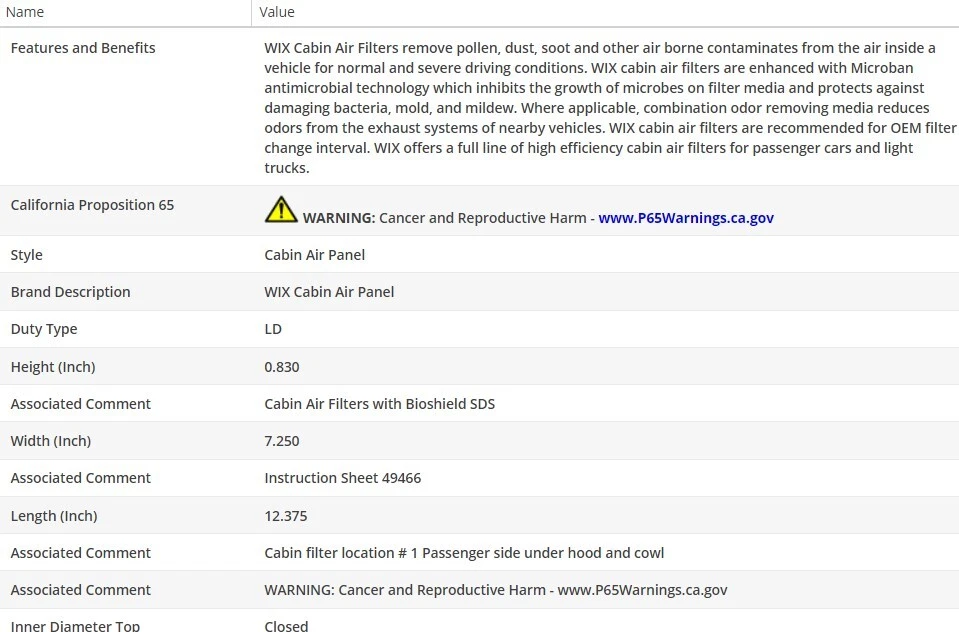 | Name | Value |
|---|---|
| Features and Benefits | WIX Cabin Air Filters remove pollen, dust, soot and other air borne contaminates from the air inside a vehicle for normal and severe driving conditions. WIX cabin air filters are enhanced with Microban antimicrobial technology which inhibits the growth of microbes on filter media and protects against damaging bacteria, mold, and mildew. Where applicable, combination odor removing media reduces odors from the exhaust systems of nearby vehicles. WIX cabin air filters are recommended for OEM filter change interval. WIX offers a full line of high efficiency cabin air filters for passenger cars and light trucks. |
| California Proposition 65 | WARNING: Cancer and Reproductive Harm - www.P65Warnings.ca.gov |
| Style | Cabin Air Panel |
| Brand Description | WIX Cabin Air Panel |
| Duty Type | LD |
| Height (Inch) | 0.830 |
| Associated Comment | Cabin Air Filters with Bioshield SDS |
| Width (Inch) | 7.250 |
| Associated Comment | Instruction Sheet 49466 |
| Length (Inch) | 12.375 |
| Associated Comment | Cabin filter location # 1 Passenger side under hood and cowl |
| Associated Comment | WARNING: Cancer and Reproductive Harm - www.P65Warnings.ca.gov |
| Inner Diameter Top | Closed |